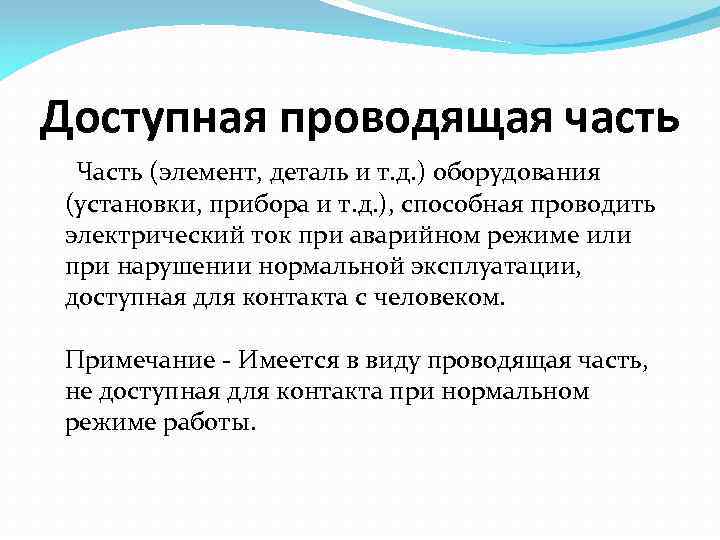 Доступная проводящая часть

Часть (элемент, деталь и т.д.) оборудования (установки, прибора и т.д.), способная проводить электрический ток при аварийном режиме или при нарушении нормальной эксплуатации, доступная для контакта с человеком.

Примечание - Имеется в виду проводящая часть, не доступная для контакта при нормальном режиме работы.